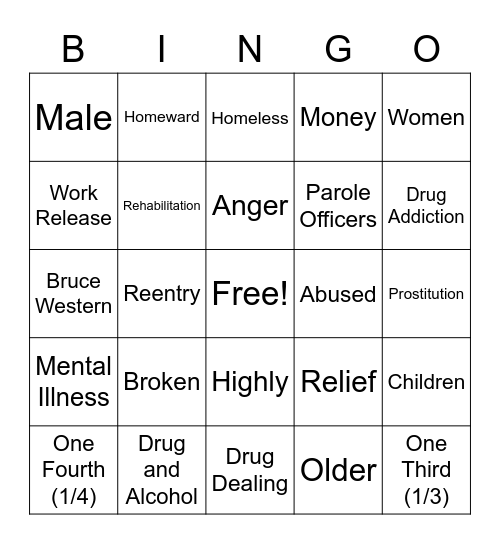 | B | I | N | G | O |
|---|---|---|---|---|
| Male | Homeward | Homeless | Money | Women |
| Work Release | Rehabilitation | Anger | Parole Officers | Drug Addiction |
| Bruce Western | Reentry | Free! | Abused | Prostitution |
| Mental Illness | Broken | Highly | Relief | Children |
| One Fourth (1/4) | Drug and Alcohol | Drug Dealing | Older | One Third (1/3) |